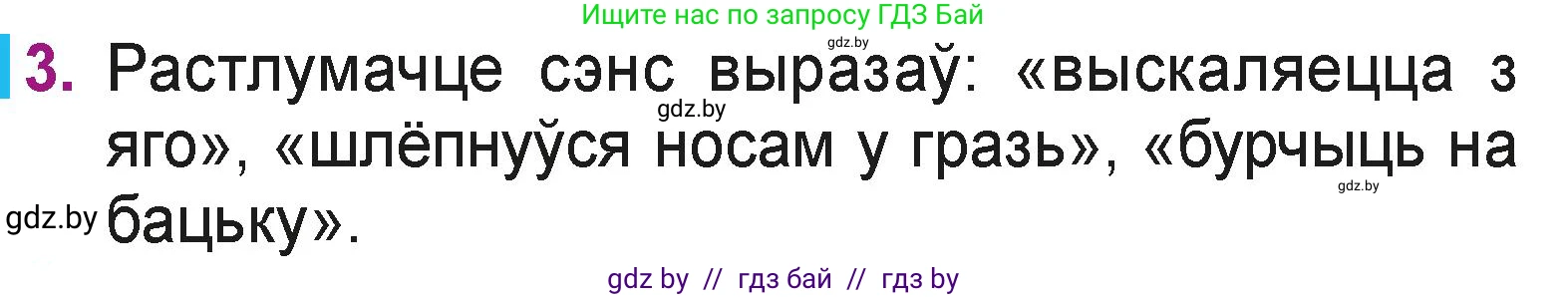 Ищите нас по запросу ГДЗ Бай

gdz.by

3. Растлумачце сэнс выразаў: «выскаляецца з яго», «шлёпнуўся носам у гразь», «бурчыць на бацьку».

gdz.by

gdz.by

gdz.by

gdz by // гдз бай // гдз by